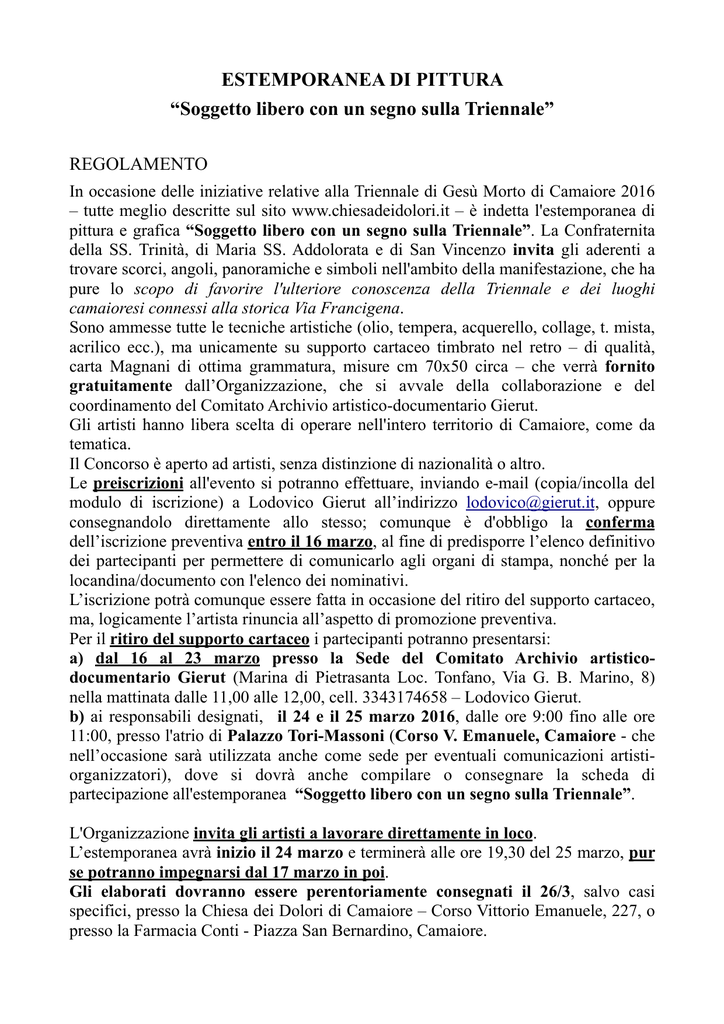 ESTEMPORANEA DI PITTURA
“Soggetto libero con un segno sulla Triennale”

REGOLAMENTO
In occasione delle iniziative relative alla Triennale di Gesù Morto di Camaiore 2016 – tutte meglio descritte sul sito www.chiesadeidolori.it – è indetta l'estemporanea di pittura e grafica “Soggetto libero con un segno sulla Triennale”. La Confraternita della SS. Trinità, di Maria SS. Addolorata e di San Vincenzo invita gli aderenti a trovare scorci, angoli, panoramiche e simboli nell'ambito della manifestazione, che ha pure lo scopo di favorire l'ulteriore conoscenza della Triennale e dei luoghi camaioresi connessi alla storica Via Francigena.
Sono ammesse tutte le tecniche artistiche (olio, tempera, acquerello, collage, t. mista, acrilico ecc.), ma unicamente su supporto cartaceo timbrato nel retro – di qualità, carta Magnani di ottima grammatura, misure cm 70x50 circa – che verrà fornito gratuitamente dall’Organizzazione, che si avvale della collaborazione e del coordinamento del Comitato Archivio artistico-documentario Gierut.
Gli artisti hanno libera scelta di operare nell'intero territorio di Camaiore, come da tematica.
Il Concorso è aperto ad artisti, senza distinzione di nazionalità o altro.
Le preiscrizioni all'evento si potranno effettuare, inviando e-mail (copia/incolla del modulo di iscrizione) a Lodovico Gierut all’indirizzo lodovico@gierut.it, oppure consegnandolo direttamente allo stesso; comunque è d'obbligo la conferma dell’iscrizione preventiva entro il 16 marzo, al fine di predisporre l’elenco definitivo dei partecipanti per permettere di comunicarlo agli organi di stampa, nonché per la locandina/documento con l'elenco dei nominativi.
L’iscrizione potrà comunque essere fatta in occasione del ritiro del supporto cartaceo, ma, logicamente l’artista rinuncia all’aspetto di promozione preventiva.
Per il ritiro del supporto cartaceo i partecipanti potranno presentarsi:
a) dal 16 al 23 marzo presso la Sede del Comitato Archivio artistico-documentario Gierut (Marina di Pietrasanta Loc. Tonfano, Via G. B. Marino, 8) nella mattinata dalle 11,00 alle 12,00, cell. 3343174658 – Lodovico Gierut.
b) ai responsabili designati, il 24 e il 25 marzo 2016, dalle ore 9:00 fino alle ore 11:00, presso l'atrio di Palazzo Tori-Massoni (Corso V. Emanuele, Camaiore - che nell’occasione sarà utilizzata anche come sede per eventuali comunicazioni artisti-organizzatori), dove si dovrà anche compilare o consegnare la scheda di partecipazione all'estemporanea “Soggetto libero con un segno sulla Triennale”.

L'Organizzazione invita gli artisti a lavorare direttamente in loco.
L’estemporanea avrà inizio il 24 marzo e terminerà alle ore 19,30 del 25 marzo, pur se potranno impegnarsi dal 17 marzo in poi.
Gli elaborati dovranno essere perentoriamente consegnati il 26/3, salvo casi specifici, presso la Chiesa dei Dolori di Camaiore – Corso Vittorio Emanuele, 227, o presso la Farmacia Conti - Piazza San Bernardino, Camaiore.